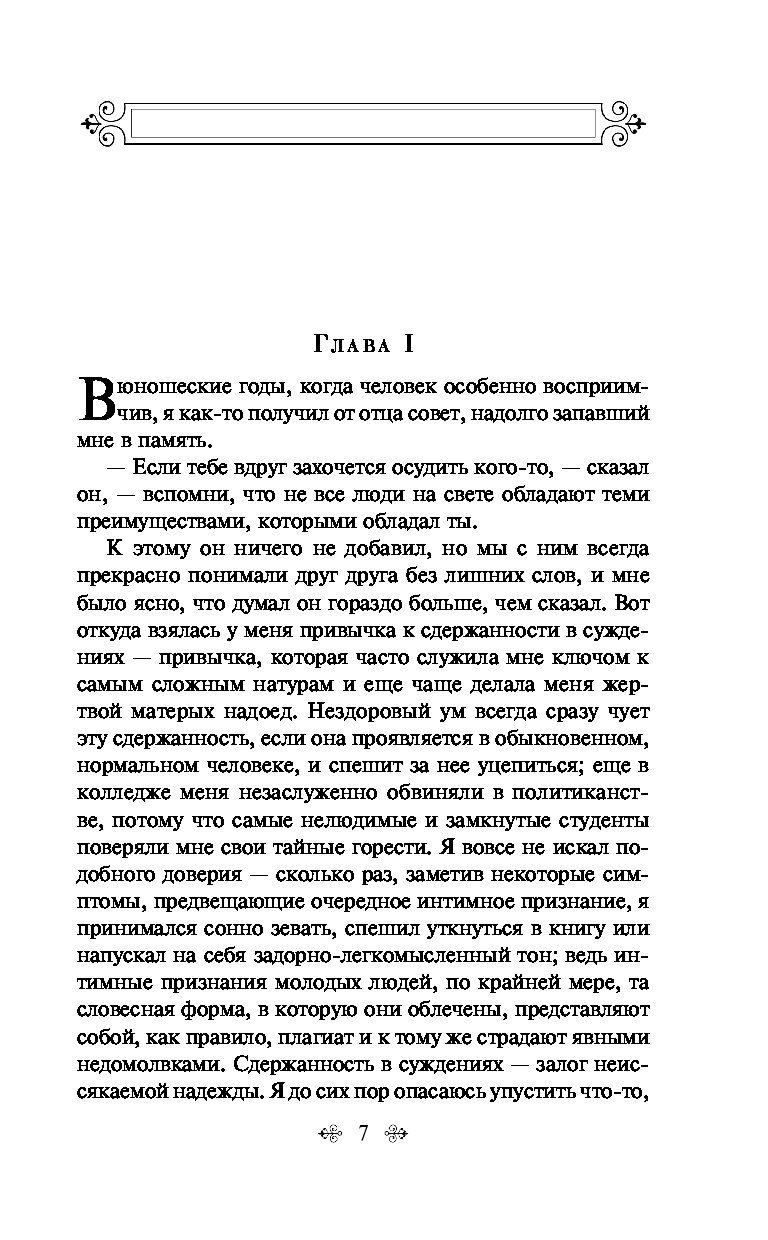 Глава I

В юношеские годы, когда человек особенно восприимчив, я как-то получил от отца совет, надолго запавший мне в память.

— Если тебе вдруг захочется осудить кого-то, — сказал он, — вспомни, что не все люди на свете обладают теми преимуществами, которыми обладал ты.

К этому он ничего не добавил, но мы с ним всегда прекрасно понимали друг друга без лишних слов, и мне было ясно, что думал он гораздо больше, чем сказал. Вот откуда взялась у меня привычка к сдержанности в суждениях — привычка, которая часто служила мне ключом к самым сложным натурам и еще чаще делала меня жертвой матерых надоед. Нездоровый ум всегда сразу чует эту сдержанность, если она проявляется в обыкновенном, нормальном человеке, и спешит за нее уцепиться; еще в колледже меня незаслуженно обвиняли в политиканстве, потому что самые нелюдимые и замкнутые студенты поверяли мне свои тайные горести. Я вовсе не искал подобного доверия — сколько раз, заметив некоторые симптомы, предвещающие очередное интимное признание, я принимался сонно зевать, спешил уткнуться в книгу или напускал на себя задорно-легкомысленный тон; ведь интимные признания молодых людей, по крайней мере, та словесная форма, в которую они облечены, представляют собой, как правило, плагиат и к тому же страдают явными недомолвками. Сдержанность в суждениях — залог неиссякаемой надежды. Я до сих пор опасаюсь упустить что-то,

7